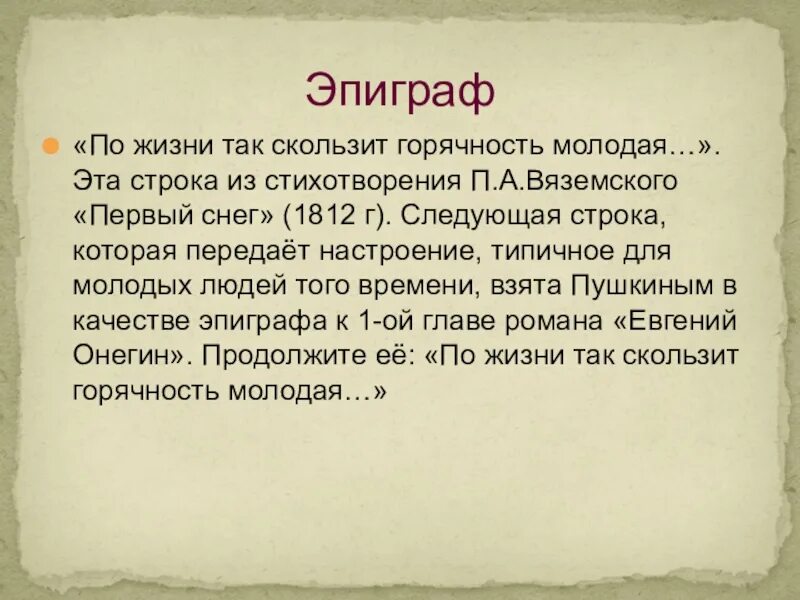 Эпиграф

«По жизни так скользит горячность молодая…». Эта строка из стихотворения П.А.Вяземского «Первый снег» (1812 г). Следующая строка, которая передаёт настроение, типичное для молодых людей того времени, взята Пушкиным в качестве эпиграфа к 1-ой главе романа «Евгений Онегин». Продолжите её: «По жизни так скользит горячность молодая…»